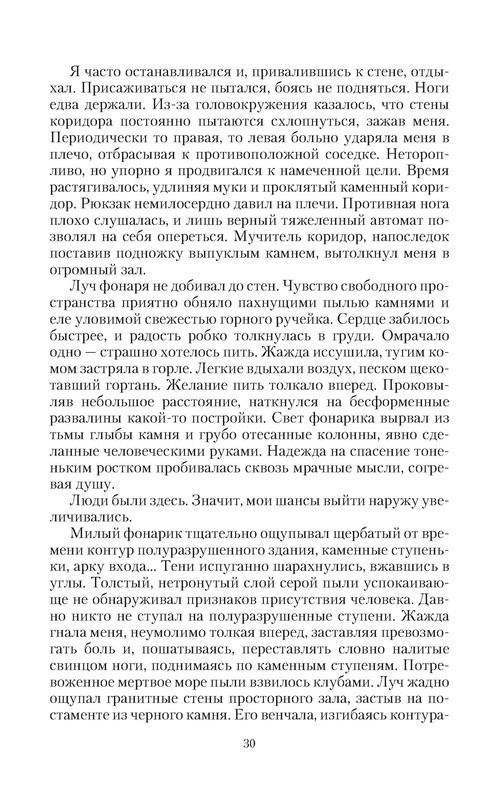 Я часто останавливался и, привалившись к стене, отдыхал. Присаживаться не пытался, боясь не подняться. Ноги едва держали. Из-за головокружения казалось, что стены коридора постоянно пытаются схлопнуться, зажав меня. Периодически то правая, то левая больно ударяла меня в плечо, отбрасывая к противоположной соседке. Неторопливо, но упорно я продвигался к намеченной цели. Время растягивалось, удлиняя муки и проклятый каменный коридор. Рюкзак немилосердно давил на плечи. Противная нога плохо слушалась, и лишь верный тяжеленный автомат позволял на себя опереться. Мучитель коридор, напоследок поставив подножку выпуклым камнем, вытолкнул меня в огромный зал.

Луч фонаря не добивал до стен. Чувство свободного пространства приятно обняло пахнущими пылью камнями и еле уловимой свежестью горного ручейка. Сердце забилось быстрее, и радость робко толкнулась в груди. Омрачало одно — страшно хотелось пить. Жажда иссушила, тугим комом застряла в горле. Легкие вдыхали воздух, песком щекотавший гортань. Желание пить толкало вперед. Проковыляв небольшое расстояние, наткнулся на бесформенные развалины какой-то постройки. Свет фонарика вырвал из тьмы глыбы камня и грубо отесанные колонны, явно сделанные человеческими руками. Надежда на спасение тоненьким ростком пробивалась сквозь мрачные мысли, согревая душу.

Люди были здесь. Значит, мои шансы выйти наружу увеличивались.

Милый фонарик тщательно ощупывал щербатый от времени контур полуразрушенного здания, каменные ступеньки, арку входа... Тени испуганно шарахнулись, вжавшись в углы. Толстый, нетронутый слой серой пыли успокаивающе не обнаруживал признаков присутствия человека. Давно никто не ступал на полуразрушенные ступени. Жажда гнала меня, неумолимо толкая вперед, заставляя превозмогать боль и, пошатываясь, переставлять словно налитые свинцом ноги, поднимаясь по каменным ступеням. Потревоженное мертвое море пыли взвилось клубами. Луч жадно ощупал гранитные стены просторного зала, застыв на постаменте из черного камня. Его венчала, изгибаясь контура-

30